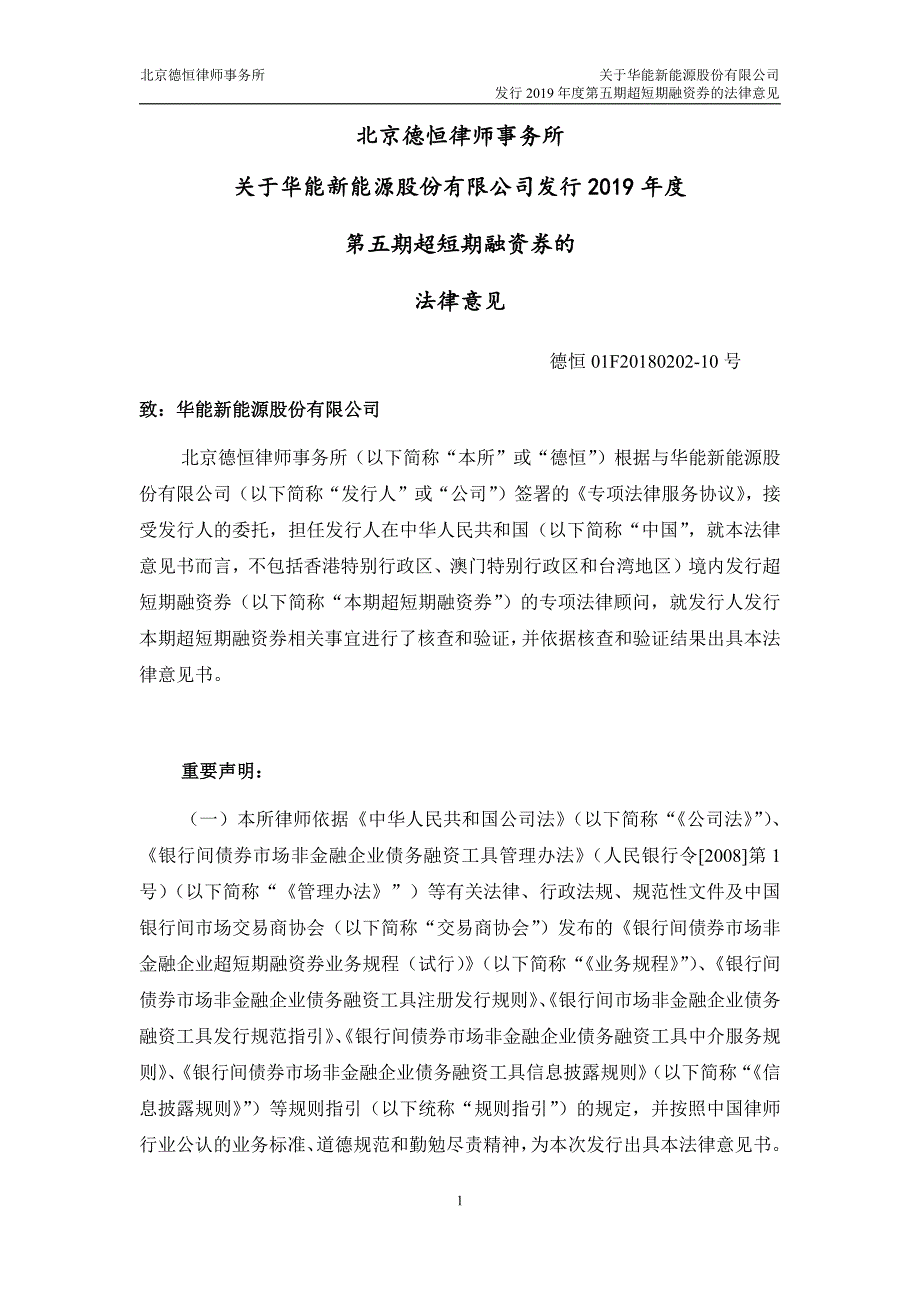 北京德恒律师事务所

关于华能新能源股份有限公司
发行 2019 年度第五期超短期融资券的法律意见

北京德恒律师事务所

关于华能新能源股份有限公司发行 2019 年度

第五期超短期融资券的

法律意见

德恒 01F20180202-10 号

致：华能新能源股份有限公司

北京德恒律师事务所（以下简称“本所”或“德恒”）根据与华能新能源股份有限公司（以下简称“发行人”或“公司”）签署的《专项法律服务协议》，接受发行人的委托，担任发行人在中华人民共和国（以下简称“中国”，就本法律意见书而言，不包括香港特别行政区、澳门特别行政区和台湾地区）境内发行超短期融资券（以下简称“本期超短期融资券”）的专项法律顾问，就发行人发行本期超短期融资券相关事宜进行了核查和验证，并依据核查和验证结果出具本法律意见书。

重要声明：

（一）本所律师依据《中华人民共和国公司法》（以下简称“《公司法》”）、《银行间债券市场非金融企业债务融资工具管理办法》（人民银行令[2008]第 1 号）（以下简称“《管理办法》”）等有关法律、行政法规、规范性文件及中国银行间市场交易商协会（以下简称“交易商协会”）发布的《银行间债券市场非金融企业超短期融资券业务规程（试行）》（以下简称“《业务规程》”）、《银行间债券市场非金融企业债务融资工具注册发行规则》、《银行间市场非金融企业债务融资工具发行规范指引》、《银行间债券市场非金融企业债务融资工具中介服务规则》、《银行间债券市场非金融企业债务融资工具信息披露规则》（以下简称“《信息披露规则》”）等规则指引（以下统称“规则指引”）的规定，并按照中国律师行业公认的业务标准、道德规范和勤勉尽责精神，为本次发行出具本法律意见书。

1